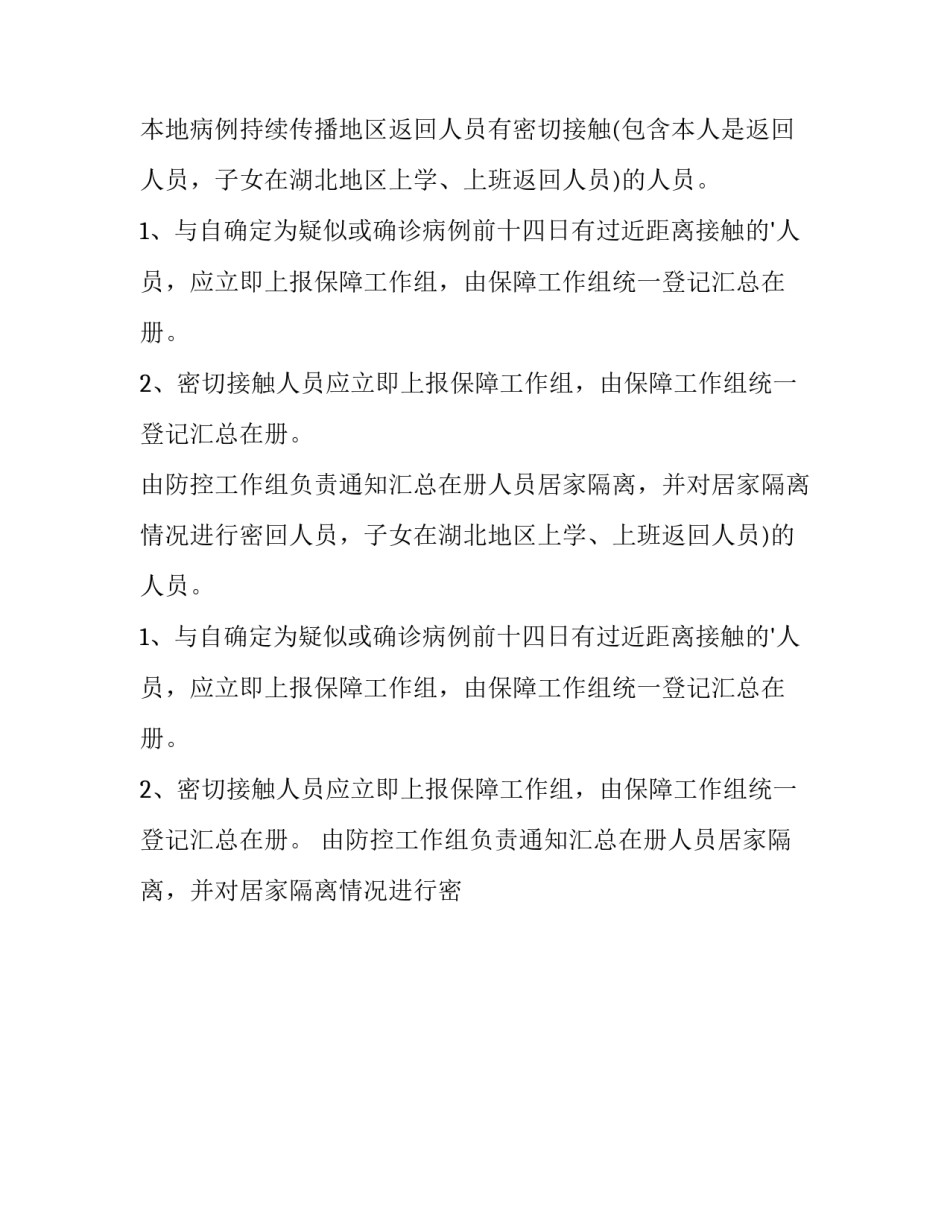 本地病例持续传播地区返回人员有密切接触(包含本人是返回人员，子女在湖北地区上学、上班返回人员)的人员。

1、与自确定为疑似或确诊病例前十四日有过近距离接触的'人员，应立即上报保障工作组，由保障工作组统一登记汇总在册。

2、密切接触人员应立即上报保障工作组，由保障工作组统一登记汇总在册。

由防控工作组负责通知汇总在册人员居家隔离，并对居家隔离情况进行密回人员，子女在湖北地区上学、上班返回人员)的人员。

1、与自确定为疑似或确诊病例前十四日有过近距离接触的'人员，应立即上报保障工作组，由保障工作组统一登记汇总在册。

2、密切接触人员应立即上报保障工作组，由保障工作组统一登记汇总在册。 由防控工作组负责通知汇总在册人员居家隔离，并对居家隔离情况进行密